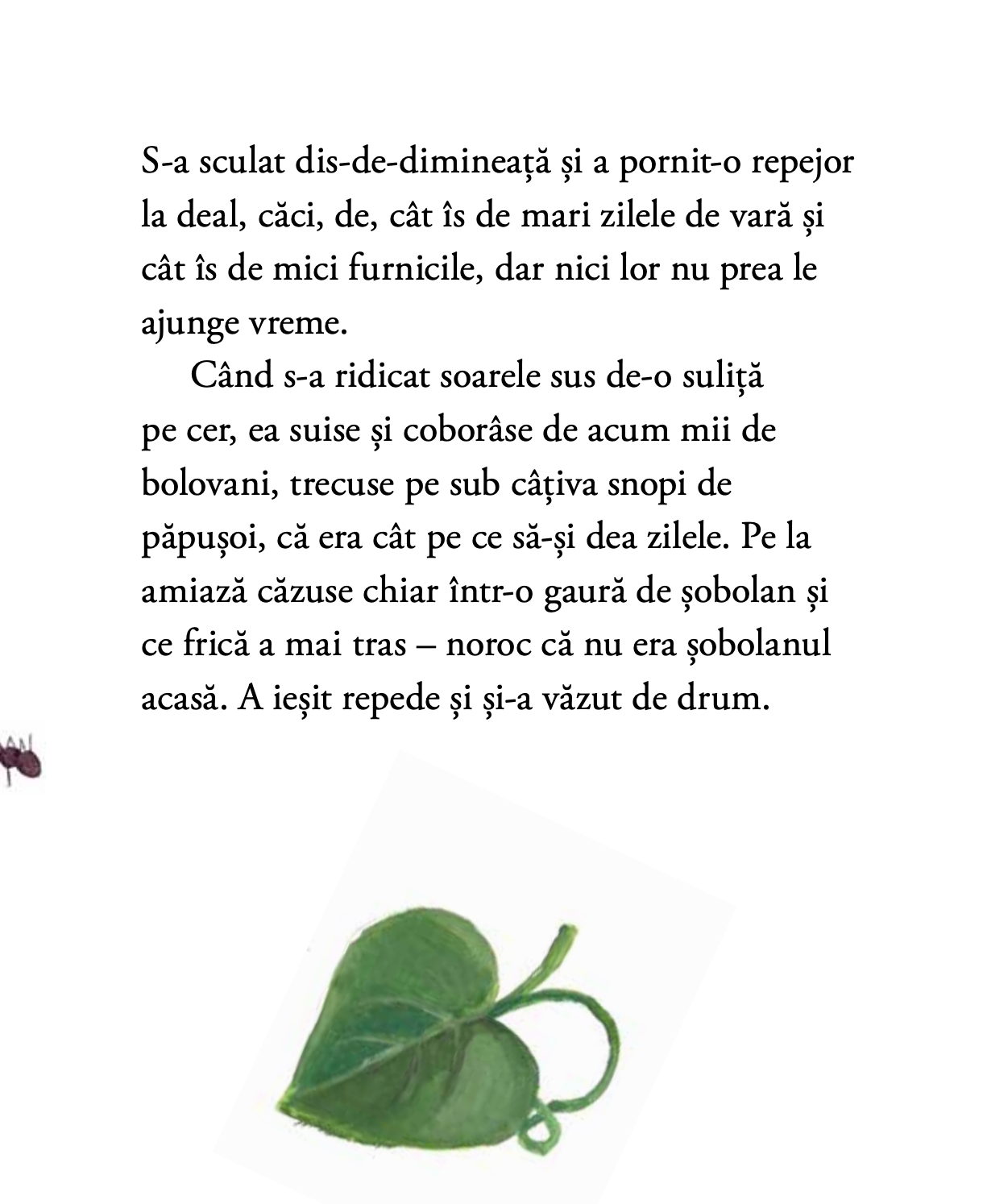 S-a sculat dis-de-dimineață și a pornit-o repejor la deal, căci, de, cât îs de mari zilele de vară și cât îs de mici furnicile, dar nici lor nu prea le ajunge vreme.

Când s-a ridicat soarele sus de-o suliță pe cer, ea suise și coborâse de acum mii de bolovani, trecuse pe sub câțiva snopi de păpușoi, că era cât pe ce să-și dea zilele. Pe la amiază căzuse chiar într-o gaură de șobolan și ce frică a mai tras – noroc că nu era șobolanul acasă. A ieșit repede și și-a văzut de drum.